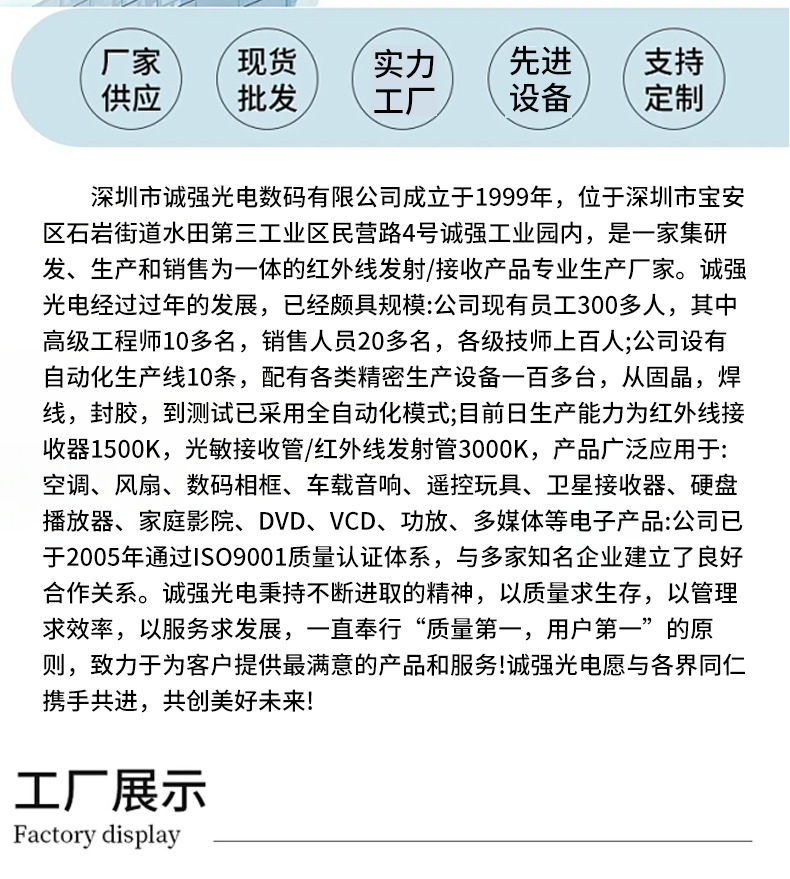 厂家供应

现货批发

实力工厂

先进设备

支持定制

深圳市诚强光电数码有限公司成立于1999年，位于深圳市宝安区石岩街道水田第三工业区民营路4号诚强工业园内，是一家集研发、生产和销售为一体的红外线发射/接收产品专业生产厂家。诚强光电经过过年的发展，已经颇具规模:公司现有员工300多人，其中高级工程师10多名，销售人员20多名，各级技师上百人;公司设有自动化生产线10条，配有各类精密生产设备一百多台，从固晶，焊线，封胶，到测试已采用全自动化模式;目前日生产能力为红外线接收器1500K，光敏接收管/红外线发射管3000K，产品广泛应用于:空调、风扇、数码相框、车载音响、遥控玩具、卫星接收器、硬盘播放器、家庭影院、DVD、VCD、功放、多媒体等电子产品:公司已于2005年通过ISO9001质量认证体系，与多家知名企业建立了良好合作关系。诚强光电秉持不断进取的精神，以质量求生存，以管理求效率，以服务求发展，一直奉行“质量第一，用户第一”的原则，致力于为客户提供最满意的产品和服务!诚强光电愿与各界同仁携手共进，共创美好未来!

工厂展示
Factory display